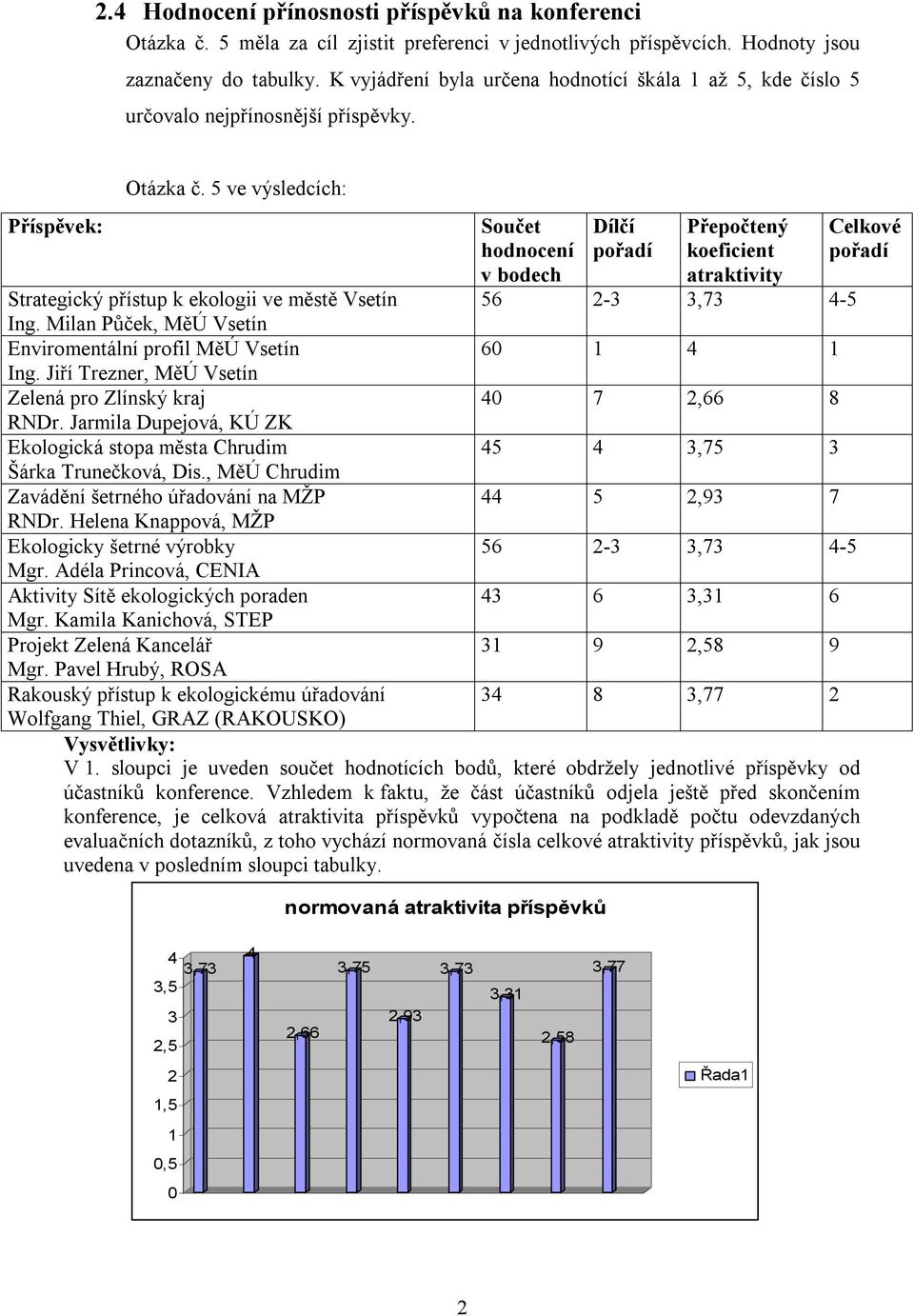 2.4 Hodnocení přínosnosti příspěvků na konferenci

Otázka č. 5 měla za cíl zjistit preferenci v jednotlivých příspěvcích. Hodnoty jsou zaznačeny do tabulky. K vyjádření byla určena hodnotící škála 1 až 5, kde číslo 5 určovalo nejpřínosnější příspěvky.

Otázka č. 5 ve výsledcích:

| Příspěvek: | Součet hodnocení v bodech | Dílčí pořadí | Přepočtený koeficient atraktivity | Celkové pořadí |
|---|---|---|---|---|
| Strategický přístup k ekologii ve městě Vsetín Ing. Milan Půček, MěÚ Vsetín | 56 | 2-3 | 3,73 | 4-5 |
| Enviromentální profil MěÚ Vsetín Ing. Jiří Trezner, MěÚ Vsetín | 60 | 1 | 4 | 1 |
| Zelená pro Zlínský kraj RNDr. Jarmila Dupejová, KÚ ZK | 40 | 7 | 2,66 | 8 |
| Ekologická stopa města Chrudim Šárka Trunečková, Dis., MěÚ Chrudim | 45 | 4 | 3,75 | 3 |
| Zavádění šetrného úřadování na MŽP RNDr. Helena Knappová, MŽP | 44 | 5 | 2,93 | 7 |
| Ekologicky šetrné výrobky Mgr. Adéla Princová, CENIA | 56 | 2-3 | 3,73 | 4-5 |
| Aktivity Sítě ekologických poraden Mgr. Kamila Kanichová, STEP | 43 | 6 | 3,31 | 6 |
| Projekt Zelená Kancelář Mgr. Pavel Hrubý, ROSA | 31 | 9 | 2,58 | 9 |
| Rakouský přístup k ekologickému úřadování Wolfgang Thiel, GRAZ (RAKOUSKO) | 34 | 8 | 3,77 | 2 |

Vysvětlivky:
V 1. sloupci je uveden součet hodnotících bodů, které obdržely jednotlivé příspěvky od účastníků konference. Vzhledem k faktu, že část účastníků odjela ještě před skončením konference, je celková atraktivita příspěvků vypočtena na podkladě počtu odevzdaných evaluačních dotazníků, z toho vychází normovaná čísla celkové atraktivity příspěvků, jak jsou uvedena v posledním sloupci tabulky.

normovaná atraktivita příspěvků

4
3,5
3
2,5
2
1,5
1
0,5
0

3,73 4 2,66 3,75 2,93 3,73 3,31 2,58 3,77

Řada1

2